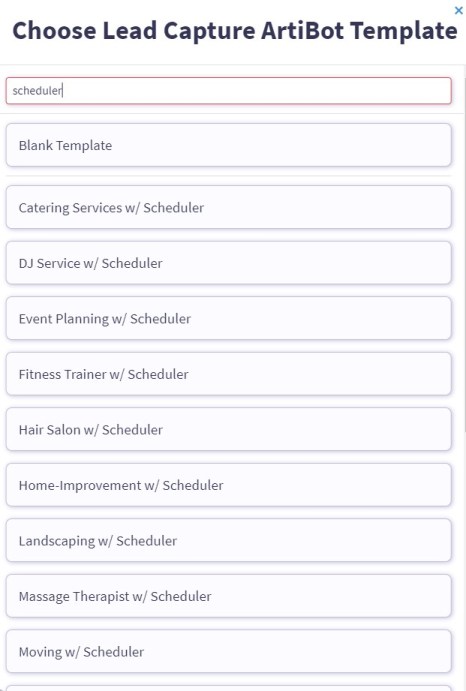 ×

Choose Lead Capture ArtiBot Template

scheduler

Blank Template

Catering Services w/ Scheduler

DJ Service w/ Scheduler

Event Planning w/ Scheduler

Fitness Trainer w/ Scheduler

Hair Salon w/ Scheduler

Home-Improvement w/ Scheduler

Landscaping w/ Scheduler

Massage Therapist w/ Scheduler

Moving w/ Scheduler